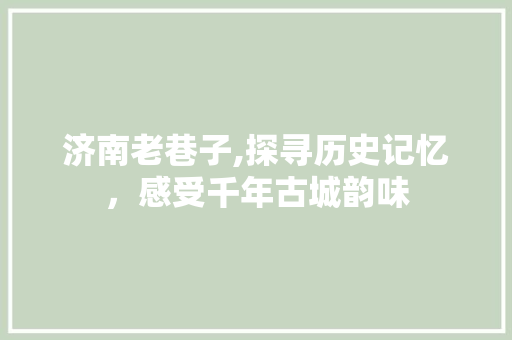 济南老巷子,探寻历史记忆，感受千年古城韵味